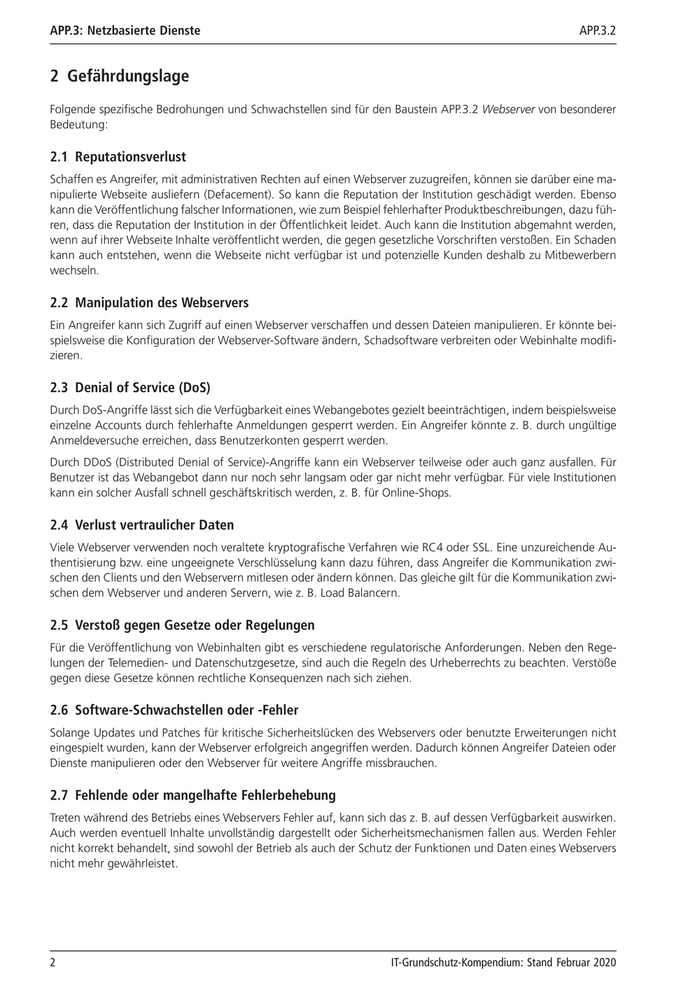 APP.3: Netzbasierte Dienste

APP.3.2

2 Gefährdungslage

Folgende spezifische Bedrohungen und Schwachstellen sind für den Baustein APP.3.2 Webserver von besonderer Bedeutung:

2.1 Reputationsverlust

Schaffen es Angreifer, mit administrativen Rechten auf einen Webserver zuzugreifen, können sie darüber eine manipulierte Webseite ausliefern (Defacement). So kann die Reputation der Institution geschädigt werden. Ebenso kann die Veröffentlichung falscher Informationen, wie zum Beispiel fehlerhafter Produktbeschreibungen, dazu führen, dass die Reputation der Institution in der Öffentlichkeit leidet. Auch kann die Institution abgemahnt werden, wenn auf ihrer Webseite Inhalte veröffentlicht werden, die gegen gesetzliche Vorschriften verstoßen. Ein Schaden kann auch entstehen, wenn die Webseite nicht verfügbar ist und potenzielle Kunden deshalb zu Mitbewerbern wechseln.

2.2 Manipulation des Webservers

Ein Angreifer kann sich Zugriff auf einen Webserver verschaffen und dessen Dateien manipulieren. Er könnte beispielsweise die Konfiguration der Webserver-Software ändern, Schadsoftware verbreiten oder Webinhalte modifizieren.

2.3 Denial of Service (DoS)

Durch DoS-Angriffe lässt sich die Verfügbarkeit eines Webangebotes gezielt beeinträchtigen, indem beispielsweise einzelne Accounts durch fehlerhafte Anmeldungen gesperrt werden. Ein Angreifer könnte z. B. durch ungültige Anmeldeversuche erreichen, dass Benutzerkonten gesperrt werden.

Durch DDoS (Distributed Denial of Service)-Angriffe kann ein Webserver teilweise oder auch ganz ausfallen. Für Benutzer ist das Webangebot dann nur noch sehr langsam oder gar nicht mehr verfügbar. Für viele Institutionen kann ein solcher Ausfall schnell geschäftskritisch werden, z. B. für Online-Shops.

2.4 Verlust vertraulicher Daten

Viele Webserver verwenden noch veraltete kryptografische Verfahren wie RC4 oder SSL. Eine unzureichende Authentisierung bzw. eine ungeeignete Verschlüsselung kann dazu führen, dass Angreifer die Kommunikation zwischen den Clients und den Webservern mitlesen oder ändern können. Das gleiche gilt für die Kommunikation zwischen dem Webserver und anderen Servern, wie z. B. Load Balancern.

2.5 Verstoß gegen Gesetze oder Regelungen

Für die Veröffentlichung von Webinhalten gibt es verschiedene regulatorische Anforderungen. Neben den Regelungen der Telemedien- und Datenschutzgesetze, sind auch die Regeln des Urheberrechts zu beachten. Verstöße gegen diese Gesetze können rechtliche Konsequenzen nach sich ziehen.

2.6 Software-Schwachstellen oder -Fehler

Solange Updates und Patches für kritische Sicherheitslücken des Webservers oder benutzte Erweiterungen nicht eingespielt wurden, kann der Webserver erfolgreich angegriffen werden. Dadurch können Angreifer Dateien oder Dienste manipulieren oder den Webserver für weitere Angriffe missbrauchen.

2.7 Fehlende oder mangelhafte Fehlerbehebung

Treten während des Betriebs eines Webservers Fehler auf, kann sich das z. B. auf dessen Verfügbarkeit auswirken. Auch werden eventuell Inhalte unvollständig dargestellt oder Sicherheitsmechanismen fallen aus. Werden Fehler nicht korrekt behandelt, sind sowohl der Betrieb als auch der Schutz der Funktionen und Daten eines Webservers nicht mehr gewährleistet.

2

IT-Grundschutz-Kompendium: Stand Februar 2020